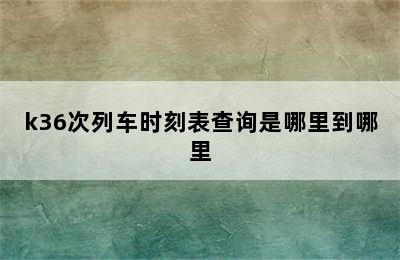 k36次列车时刻表查询是哪里到哪里